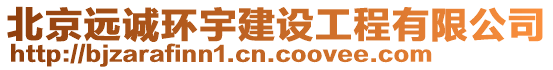 北京远诚环宇建设工程有限公司
http://bjzarafinn1.cn.coovee.com